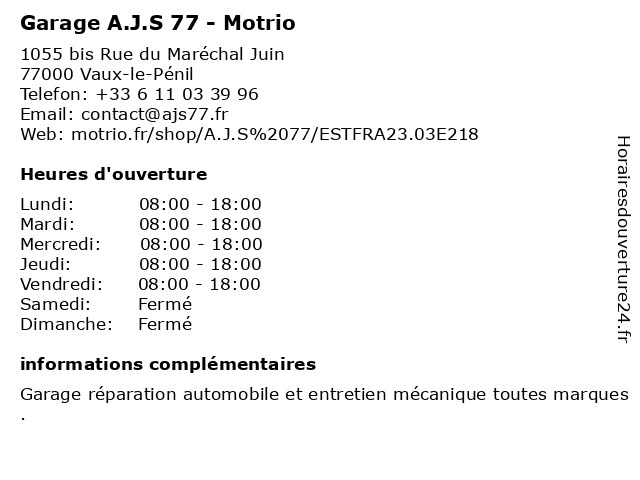 Garage A.J.S 77 - Motrio

1055 bis Rue du Maréchal Juin
77000 Vaux-le-Pénil
Telefon: +33 6 11 03 39 96
Email: contact@ajs77.fr
Web: motrio.fr/shop/A.J.S%2077/ESTFRA23.03E218

Heures d'ouverture

Lundi: 08:00 - 18:00
Mardi: 08:00 - 18:00
Mercredi: 08:00 - 18:00
Jeudi: 08:00 - 18:00
Vendredi: 08:00 - 18:00
Samedi: Fermé
Dimanche: Fermé

informations complémentaires

Garage réparation automobile et entretien mécanique toutes marques .

Horairesdouverture24.fr